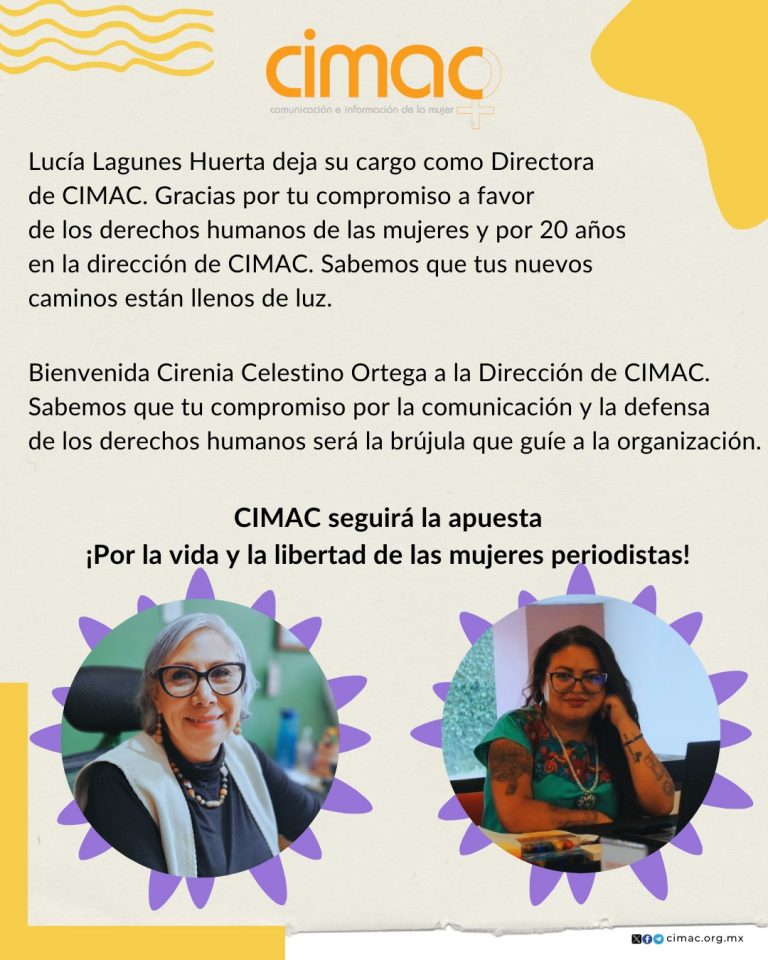 cimac
comunicación e información de la mujer

Lucía Lagunes Huerta deja su cargo como Directora de CIMAC. Gracias por tu compromiso a favor de los derechos humanos de las mujeres y por 20 años en la dirección de CIMAC. Sabemos que tus nuevos caminos están llenos de luz.

Bienvenida Cirenia Celestino Ortega a la Dirección de CIMAC. Sabemos que tu compromiso por la comunicación y la defensa de los derechos humanos será la brújula que guíe a la organización.

CIMAC seguirá la apuesta
¡Por la vida y la libertad de las mujeres periodistas!

cimac.org.mx